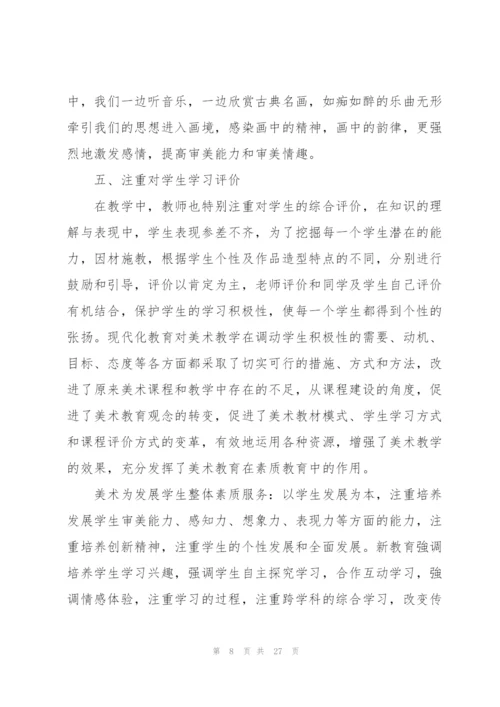 中，我们一边听音乐，一边欣赏古典名画，如痴如醉的乐曲无形牵引我们的思想进入画境，感染画中的精神，画中的韵律，更强烈地激发感情，提高审美能力和审美情趣。

五、注重对学生学习评价

在教学中，教师也特别注重对学生的综合评价，在知识的理解与表现中，学生表现参差不齐，为了挖掘每一个学生潜在的能力，因材施教，根据学生个性及作品造型特点的不同，分别进行鼓励和引导，评价以肯定为主，老师评价和同学及学生自己评价有机结合，保护学生的学习积极性，使每一个学生都得到个性的张扬。现代化教育对美术教学在调动学生积极性的需要、动机、目标、态度等各方面都采取了切实可行的措施、方式和方法，改进了原来美术课程和教学中存在的不足，从课程建设的角度，促进了美术教育观念的转变，促进了美术教材模式、学生学习方式和课程评价方式的变革，有效地运用各种资源，增强了美术教学的效果，充分发挥了美术教育在素质教育中的作用。

美术为发展学生整体素质服务：以学生发展为本，注重培养发展学生审美能力、感知力、想象力、表现力等方面的能力，注重培养创新精神，注重学生的个性发展和全面发展。新教育强调培养学生学习兴趣，强调学生自主探究学习，合作互动学习，强调情感体验，注重学习的过程，注重跨学科的综合学习，改变传

第 8 页 共 27 页